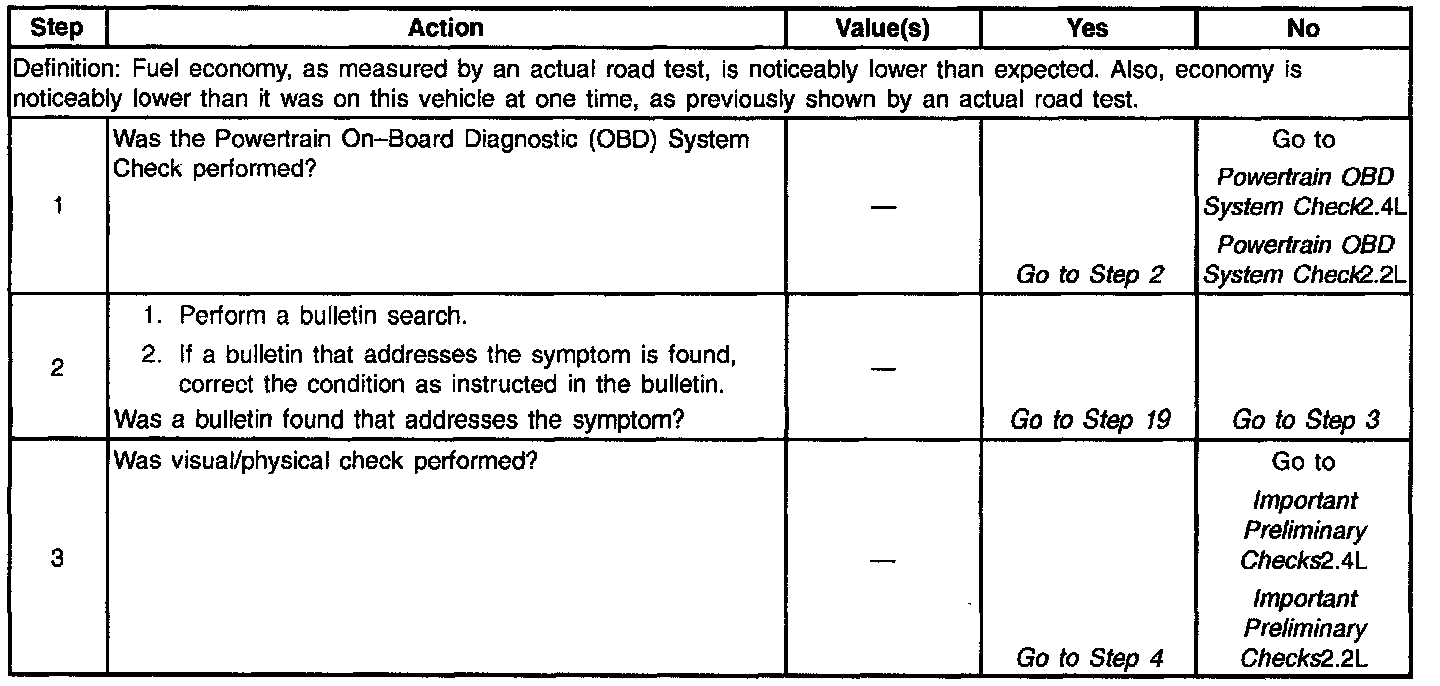 | Step | Action | Value(s) | Yes | No |
|---|---|---|---|---|
| Definition: Fuel economy, as measured by an actual road test, is noticeably lower than expected. Also, economy is noticeably lower than it was on this vehicle at one time, as previously shown by an actual road test. | | | | |
| 1 | Was the Powertrain On–Board Diagnostic (OBD) System Check performed? | — | Go to Step 2 | Go to Powertrain OBD System Check2.4L Powertrain OBD System Check2.2L |
| 2 | 1. Perform a bulletin search. 2. If a bulletin that addresses the symptom is found, correct the condition as instructed in the bulletin. Was a bulletin found that addresses the symptom? | — | Go to Step 19 | Go to Step 3 |
| 3 | Was visual/physical check performed? | — | Go to Step 4 | Go to Important Preliminary Checks2.4L Important Preliminary Checks2.2L |